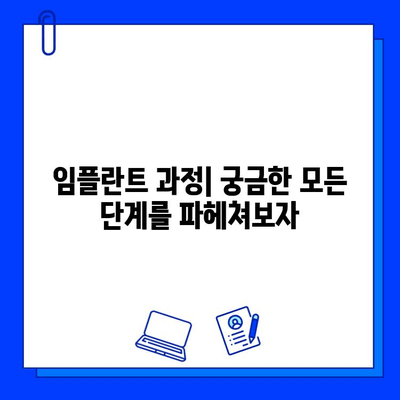 임플란트 과정| 궁금한 모든 단계를 파헤쳐보자